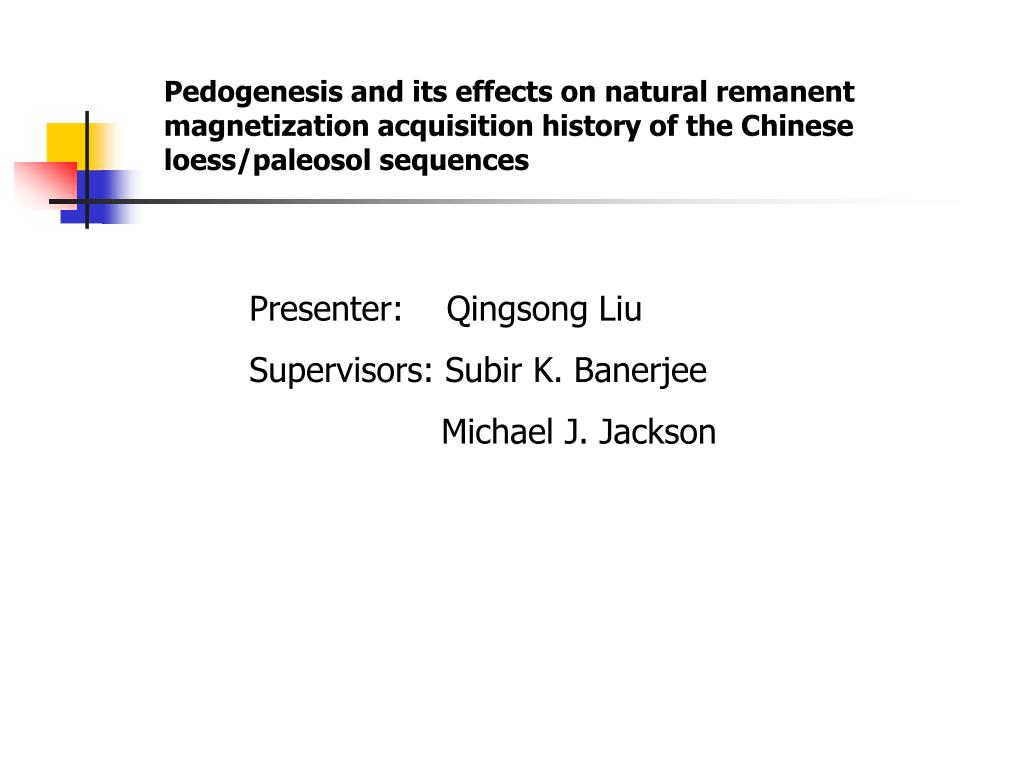 Pedogenesis and its effects on natural remanent magnetization acquisition history of the Chinese loess/paleosol sequences

Presenter: Qingsong Liu

Supervisors: Subir K. Banerjee

Michael J. Jackson